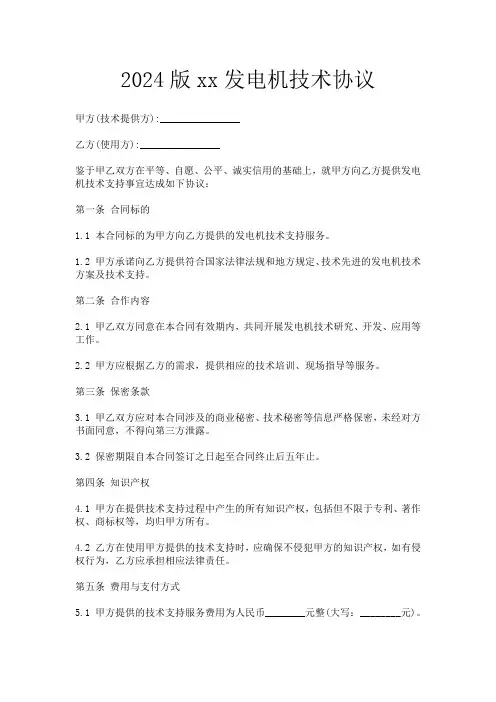 2024版xx发电机技术协议

甲方(技术提供方):______________

乙方(使用方):______________

鉴于甲乙双方在平等、自愿、公平、诚实信用的基础上，就甲方向乙方提供发电机技术支持事宜达成如下协议：

第一条 合同标的

1.1 本合同标的为甲方向乙方提供的发电机技术支持服务。

1.2 甲方承诺向乙方提供符合国家法律法规和地方规定、技术先进的发电机技术方案及技术支持。

第二条 合作内容

2.1 甲乙双方同意在本合同有效期内，共同开展发电机技术研究、开发、应用等工作。

2.2 甲方应根据乙方的需求，提供相应的技术培训、现场指导等服务。

第三条 保密条款

3.1 甲乙双方应对本合同涉及的商业秘密、技术秘密等信息严格保密，未经对方书面同意，不得向第三方泄露。

3.2 保密期限自本合同签订之日起至合同终止后五年止。

第四条 知识产权

4.1 甲方在提供技术支持过程中产生的所有知识产权，包括但不限于专利、著作权、商标权等，均归甲方所有。

4.2 乙方在使用甲方提供的技术支持时，应确保不侵犯甲方的知识产权，如有侵权行为，乙方应承担相应法律责任。

第五条 费用与支付方式

5.1 甲方提供的技术支持服务费用为人民币________元整(大写：________元)。